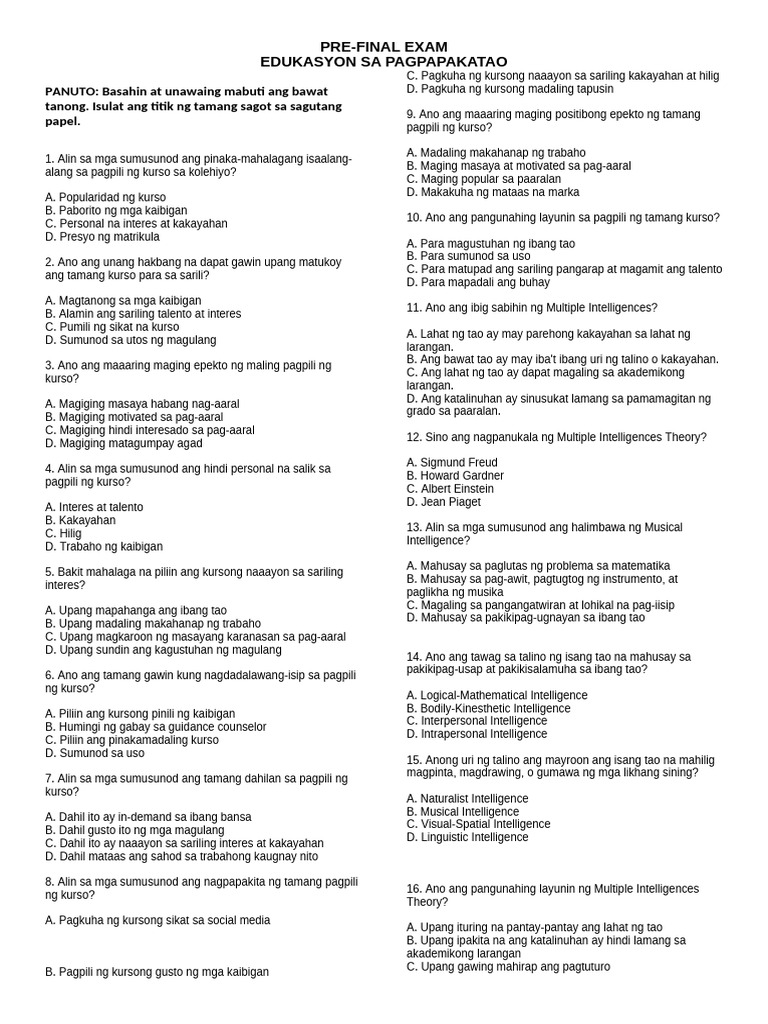 PRE-FINAL EXAM
EDUKASYON SA PAGPAPAKATAO

PANUTO: Basahin at unawaing mabuti ang bawat tanong. Isulat ang titik ng tamang sagot sa sagutang papel.

1. Alin sa mga sumusunod ang pinaka-mahalagang isaalang-alang sa pagpili ng kurso sa kolehiyo?

A. Popularidad ng kurso
B. Paborito ng mga kaibigan
C. Personal na interes at kakayahan
D. Presyo ng matrikula

2. Ano ang unang hakbang na dapat gawin upang matukoy ang tamang kurso para sa sarili?

A. Magtanong sa mga kaibigan
B. Alamin ang sariling talento at interes
C. Pumili ng sikat na kurso
D. Sumunod sa utos ng magulang

3. Ano ang maaaring maging epekto ng maling pagpili ng kurso?

A. Magiging masaya habang nag-aaral
B. Magiging motivated sa pag-aaral
C. Magiging hindi interesado sa pag-aaral
D. Magiging matagumpay agad

4. Alin sa mga sumusunod ang hindi personal na salik sa pagpili ng kurso?

A. Interes at talento
B. Kakayahan
C. Hilig
D. Trabaho ng kaibigan

5. Bakit mahalaga na piliin ang kursong naaayon sa sariling interes?

A. Upang mapahanga ang ibang tao
B. Upang madaling makahanap ng trabaho
C. Upang magkaroon ng masayang karanasan sa pag-aaral
D. Upang sundin ang kagustuhan ng magulang

6. Ano ang tamang gawin kung nagdadalawang-isip sa pagpili ng kurso?

A. Piliin ang kursong pinili ng kaibigan
B. Humingi ng gabay sa guidance counselor
C. Piliin ang pinakamadaling kurso
D. Sumunod sa uso

7. Alin sa mga sumusunod ang tamang dahilan sa pagpili ng kurso?

A. Dahil ito ay in-demand sa ibang bansa
B. Dahil gusto ito ng mga magulang
C. Dahil ito ay naaayon sa sariling interes at kakayahan
D. Dahil mataas ang sahod sa trabahong kaugnay nito

8. Alin sa mga sumusunod ang nagpapakita ng tamang pagpili ng kurso?

A. Pagkuha ng kursong sikat sa social media

B. Pagpili ng kursong gusto ng mga kaibigan

C. Pagkuha ng kursong naaayon sa sariling kakayahan at hilig
D. Pagkuha ng kursong madaling tapusin

9. Ano ang maaaring maging positibong epekto ng tamang pagpili ng kurso?

A. Madaling makahanap ng trabaho
B. Maging masaya at motivated sa pag-aaral
C. Maging popular sa paaralan
D. Makakuha ng mataas na marka

10. Ano ang pangunahing layunin sa pagpili ng tamang kurso?

A. Para magustuhan ng ibang tao
B. Para sumunod sa uso
C. Para matupad ang sariling pangarap at magamit ang talento
D. Para mapadali ang buhay

11. Ano ang ibig sabihin ng Multiple Intelligences?

A. Lahat ng tao ay may parehong kakayahan sa lahat ng larangan.
B. Ang bawat tao ay may iba't ibang uri ng talino o kakayahan.
C. Ang lahat ng tao ay dapat magaling sa akademikong larangan.
D. Ang katalinuhan ay sinusukat lamang sa pamamagitan ng grado sa paaralan.

12. Sino ang nagpanukala ng Multiple Intelligences Theory?

A. Sigmund Freud
B. Howard Gardner
C. Albert Einstein
D. Jean Piaget

13. Alin sa mga sumusunod ang halimbawa ng Musical Intelligence?

A. Mahusay sa paglutas ng problema sa matematika
B. Mahusay sa pag-awit, pagtugtog ng instrumento, at paglikha ng musika
C. Magaling sa pangangatwiran at lohikal na pag-iisip
D. Mahusay sa pakikipag-ugnayan sa ibang tao

14. Ano ang tawag sa talino ng isang tao na mahusay sa pakikipag-usap at pakikisalamuha sa ibang tao?

A. Logical-Mathematical Intelligence
B. Bodily-Kinesthetic Intelligence
C. Interpersonal Intelligence
D. Intrapersonal Intelligence

15. Anong uri ng talino ang mayroon ang isang tao na mahilig magpinta, magdrawing, o gumawa ng mga likhang sining?

A. Naturalist Intelligence
B. Musical Intelligence
C. Visual-Spatial Intelligence
D. Linguistic Intelligence

16. Ano ang pangunahing layunin ng Multiple Intelligences Theory?

A. Upang ituring na pantay-pantay ang lahat ng tao
B. Upang ipakita na ang katalinuhan ay hindi lamang sa akademikong larangan
C. Upang gawing mahirap ang pagtuturo